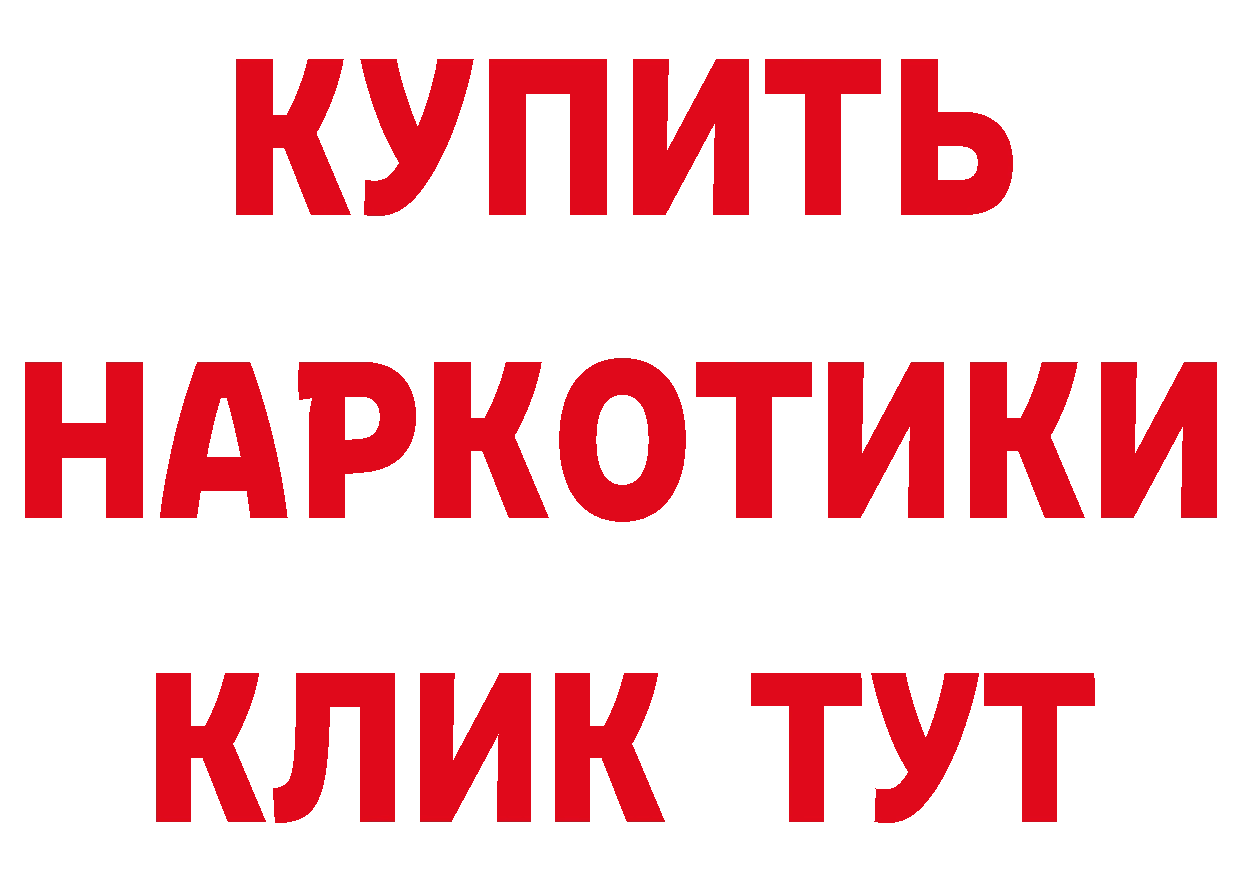 КУПИТЬ НАРКОТИКИ КЛИК ТУТ